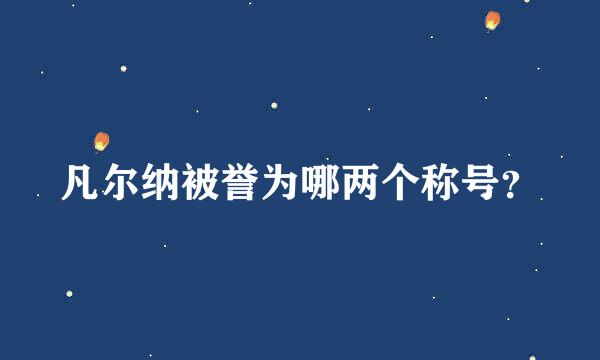 凡尔纳被誉为哪两个称号?